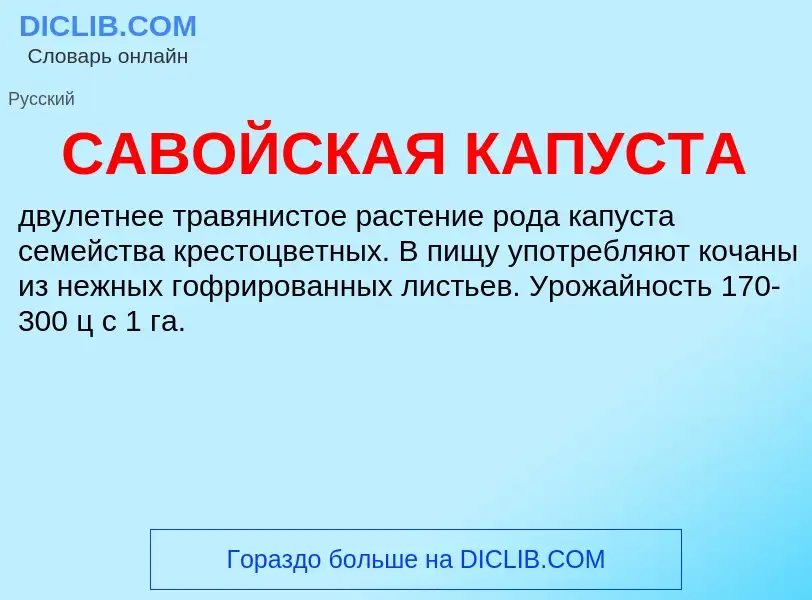 DICLIB.COM
Словарь онлайн

Русский

САВОЙСКАЯ КАПУСТА

двулетнее травянистое растение рода капуста семейства крестоцветных. В пищу употребляют кочаны из нежных гофрированных листьев. Урожайность 170-300 ц с 1 га.

Гораздо больше на DICLIB.COM